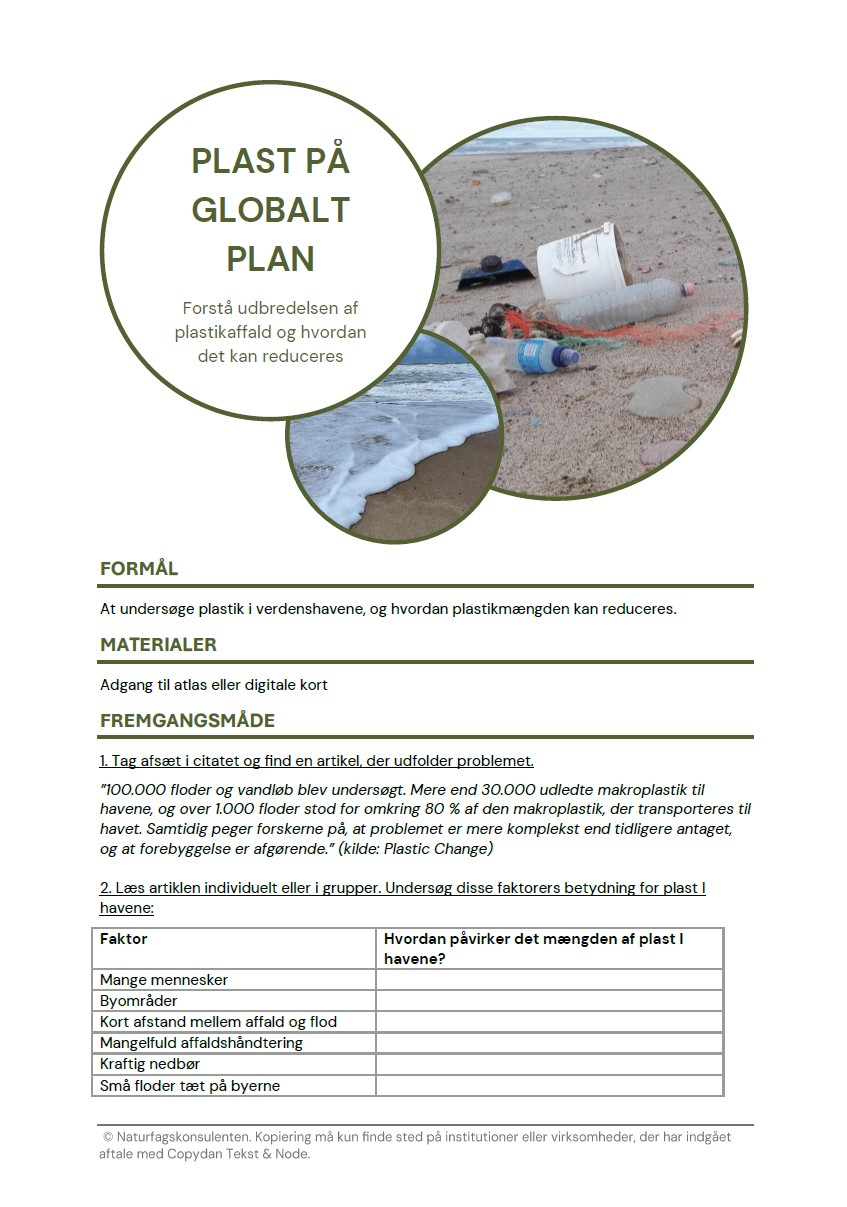 PLAST PÅ GLOBALT PLAN

Forstå udbredelsen af plastikaffald og hvordan det kan reduceres

FORMÅL

At undersøge plastik i verdenshavene, og hvordan plastikmængden kan reduceres.

MATERIALER

Adgang til atlas eller digitale kort

FREMGANGSMÅDE

1. Tag afsæt i citatet og find en artikel, der udfolder problemet.

"100.000 floder og vandløb blev undersøgt. Mere end 30.000 udledte makroplastik til havene, og over 1.000 floder stod for omkring 80 % af den makroplastik, der transporteres til havet. Samtidig peger forskerne på, at problemet er mere komplekst end tidligere antaget, og at forebyggelse er afgørende." (kilde: Plastic Change)

2. Læs artiklen individuelt eller i grupper. Undersøg disse faktorers betydning for plast I havene:

| Faktor | Hvordan påvirker det mængden af plast I havene? |
|---|---|
| Mange mennesker | |
| Byområder | |
| Kort afstand mellem affald og flod | |
| Mangelfuld affaldshåndtering | |
| Kraftig nedbør | |
| Små floder tæt på byerne | |

© Naturfagskonsulenten. Kopiering må kun finde sted på institutioner eller virksomheder, der har indgået aftale med Copydan Tekst & Node.